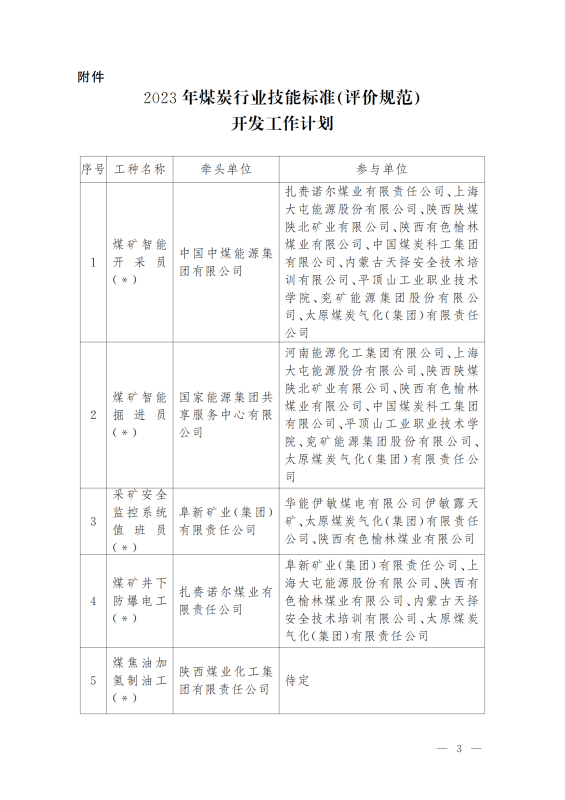 附件

2023 年煤炭行业技能标准(评价规范)
开发工作计划

| 序号 | 工种名称 | 牵头单位 | 参与单位 |
|---|---|---|---|
| 1 | 煤矿智能开采员(*) | 中国中煤能源集团有限公司 | 扎赉诺尔煤业有限责任公司、上海大屯能源股份有限公司、陕西陕煤陕北矿业有限公司、陕西有色榆林煤业有限公司、中国煤炭科工集团有限公司、内蒙古天择安全技术培训有限公司、平顶山工业职业技术学院、兖矿能源集团股份有限公司、太原煤炭气化(集团)有限责任公司 |
| 2 | 煤矿智能掘进员(*) | 国家能源集团共享服务中心有限公司 | 河南能源化工集团有限公司、上海大屯能源股份有限公司、陕西陕煤陕北矿业有限公司、陕西有色榆林煤业有限公司、中国煤炭科工集团有限公司、平顶山工业职业技术学院、兖矿能源集团股份有限公司、太原煤炭气化(集团)有限责任公司 |
| 3 | 采矿安全监控系统值班员(*) | 阜新矿业(集团)有限责任公司 | 华能伊敏煤电有限公司伊敏露天矿、太原煤炭气化(集团)有限责任公司、陕西有色榆林煤业有限公司 |
| 4 | 煤矿井下防爆电工(*) | 扎赉诺尔煤业有限责任公司 | 阜新矿业(集团)有限责任公司、上海大屯能源股份有限公司、陕西有色榆林煤业有限公司、内蒙古天择安全技术培训有限公司、太原煤炭气化(集团)有限责任公司 |
| 5 | 煤焦油加氢制油工(*) | 陕西煤业化工集团有限责任公司 | 待定 |

— 3 —